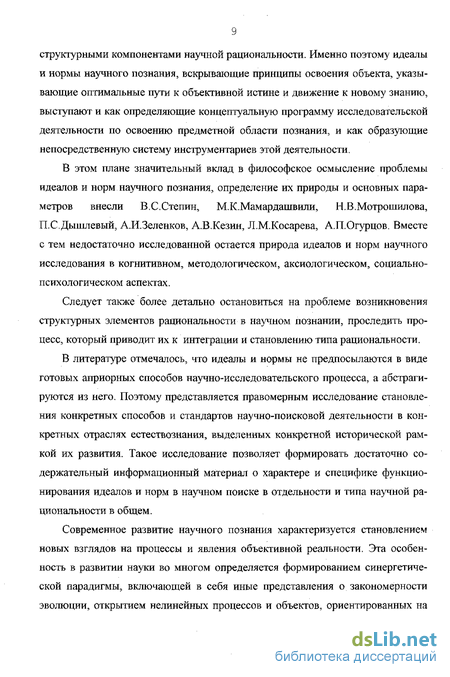 9

структурными компонентами научной рациональности. Именно поэтому идеалы и нормы научного познания, вскрывающие принципы освоения объекта, указывающие оптимальные пути к объективной истине и движение к новому знанию, выступают и как определяющие концептуальную программу исследовательской деятельности по освоению предметной области познания, и как образующие непосредственную систему инструментариев этой деятельности.

В этом плане значительный вклад в философское осмысление проблемы идеалов и норм научного познания, определение их природы и основных параметров внесли В.С.Степин, М.К.Мамардашвили, Н.В.Мотрошилова, П.С.Дышлевый, А.И.Зеленков, А.В.Кезин, Л.М.Косарева, А.П.Огурцов. Вместе с тем недостаточно исследованной остается природа идеалов и норм научного исследования в когнитивном, методологическом, аксиологическом, социально-психологическом аспектах.

Следует также более детально остановиться на проблеме возникновения структурных элементов рациональности в научном познании, проследить процесс, который приводит их к интеграции и становлению типа рациональности.

В литературе отмечалось, что идеалы и нормы не предпосылаются в виде готовых априорных способов научно-исследовательского процесса, а абстрагируются из него. Поэтому представляется правомерным исследование становления конкретных способов и стандартов научно-поисковой деятельности в конкретных отраслях естествознания, выделенных конкретной исторической рамкой их развития. Такое исследование позволяет формировать достаточно содержательный информационный материал о характере и специфике функционирования идеалов и норм в научном поиске в отдельности и типа научной рациональности в общем.

Современное развитие научного познания характеризуется становлением новых взглядов на процессы и явления объективной реальности. Эта особенность в развитии науки во многом определяется формированием синергетической парадигмы, включающей в себя иные представления о закономерности эволюции, открытием нелинейных процессов и объектов, ориентированных на

dsLib.net
библиотека диссертаций